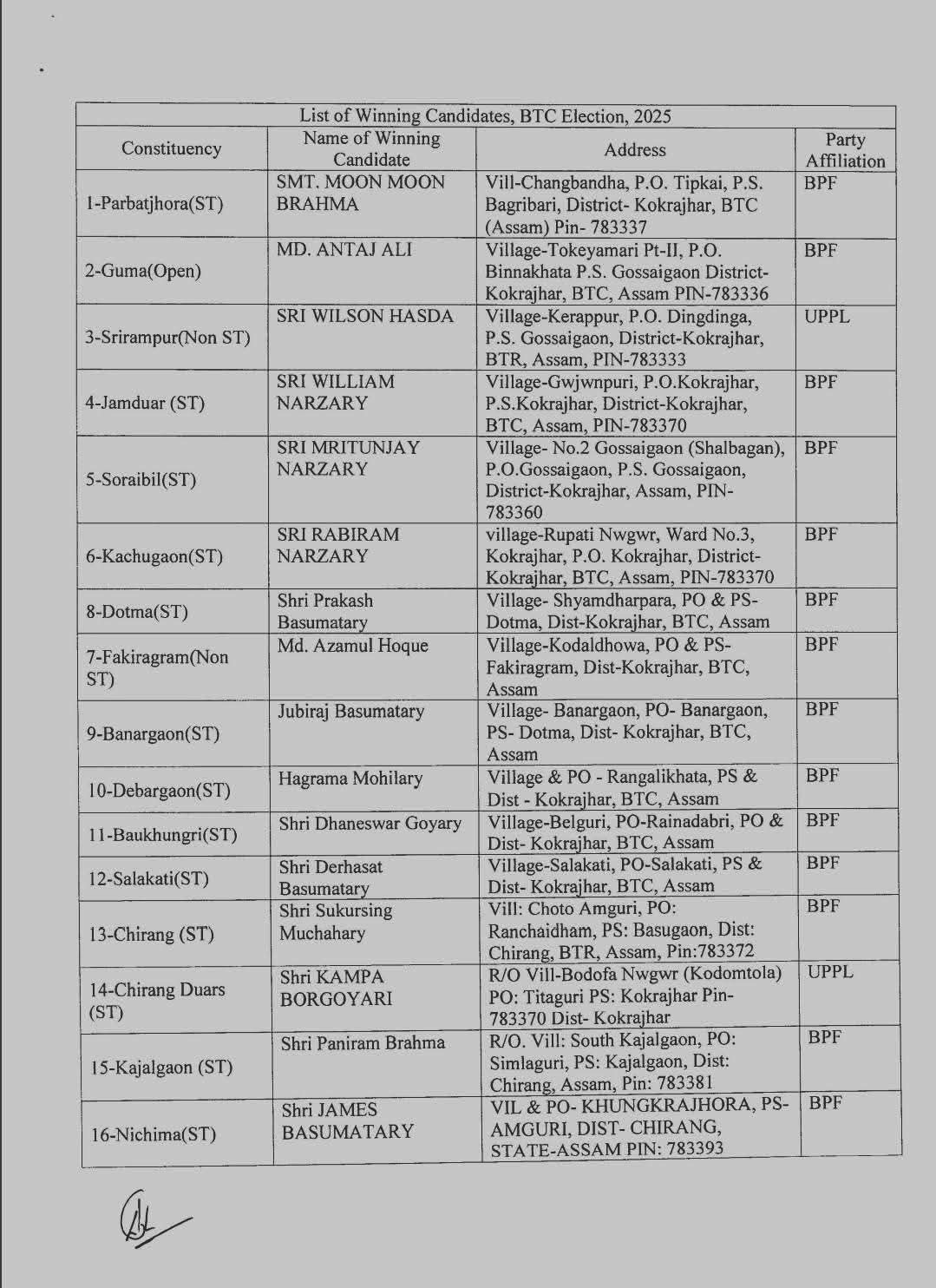 List of Winning Candidates, BTC Election, 2025

| Constituency | Name of Winning Candidate | Address | Party Affiliation |
|---|---|---|---|
| 1-Parbatjhora(ST) | SMT. MOON MOON BRAHMA | Vill-Changbandha, P.O. Tipkai, P.S. Bagribari, District- Kokrajhar, BTC (Assam) Pin- 783337 | BPF |
| 2-Guma(Open) | MD. ANTAJ ALI | Village-Tokeyamari Pt-II, P.O. Binnakhata P.S. Gossaigaon District-Kokrajhar, BTC, Assam PIN-783336 | BPF |
| 3-Srirampur(Non ST) | SRI WILSON HASDA | Village-Kerappur, P.O. Dingdinga, P.S. Gossaigaon, District-Kokrajhar, BTR, Assam, PIN-783333 | UPPL |
| 4-Jamduar (ST) | SRI WILLIAM NARZARY | Village-Gwjwnpuri, P.O.Kokrajhar, P.S.Kokrajhar, District-Kokrajhar, BTC, Assam, PIN-783370 | BPF |
| 5-Soraibil(ST) | SRI MRITUNJAY NARZARY | Village- No.2 Gossaigaon (Shalbagan), P.O.Gossaigaon, P.S. Gossaigaon, District-Kokrajhar, Assam, PIN-783360 | BPF |
| 6-Kachugaon(ST) | SRI RABIRAM NARZARY | village-Rupati Nwgwr, Ward No.3, Kokrajhar, P.O. Kokrajhar, District-Kokrajhar, BTC, Assam, PIN-783370 | BPF |
| 8-Dotma(ST) | Shri Prakash Basumatary | Village- Shyamdharpara, PO & PS-Dotma, Dist-Kokrajhar, BTC, Assam | BPF |
| 7-Fakiragram(Non ST) | Md. Azamul Hoque | Village-Kodaldhowa, PO & PS-Fakiragram, Dist-Kokrajhar, BTC, Assam | BPF |
| 9-Banargaon(ST) | Jubiraj Basumatary | Village- Banargaon, PO- Banargaon, PS- Dotma, Dist- Kokrajhar, BTC, Assam | BPF |
| 10-Debargaon(ST) | Hagrama Mohilary | Village & PO - Rangalikhata, PS & Dist - Kokrajhar, BTC, Assam | BPF |
| 11-Baukhungri(ST) | Shri Dhaneswar Goyary | Village-Belguri, PO-Rainadabri, PO & Dist- Kokrajhar, BTC, Assam | BPF |
| 12-Salakati(ST) | Shri Derhasat Basumatary | Village-Salakati, PO-Salakati, PS & Dist- Kokrajhar, BTC, Assam | BPF |
| 13-Chirang (ST) | Shri Sukursing Muchahary | Vill: Choto Amguri, PO: Ranchaidham, PS: Basugaon, Dist: Chirang, BTR, Assam, Pin:783372 | BPF |
| 14-Chirang Duars (ST) | Shri KAMPA BORGOYARI | R/O Vill-Bodofa Nwgwr (Kodomtola) PO: Titaguri PS: Kokrajhar Pin-783370 Dist- Kokrajhar | UPPL |
| 15-Kajalgaon (ST) | Shri Paniram Brahma | R/O. Vill: South Kajalgaon, PO: Simlaguri, PS: Kajalgaon, Dist: Chirang, Assam, Pin: 783381 | BPF |
| 16-Nichima(ST) | Shri JAMES BASUMATARY | VIL & PO- KHUNGKRAJHORA, PS-AMGURI, DIST- CHIRANG, STATE-ASSAM PIN: 783393 | BPF |